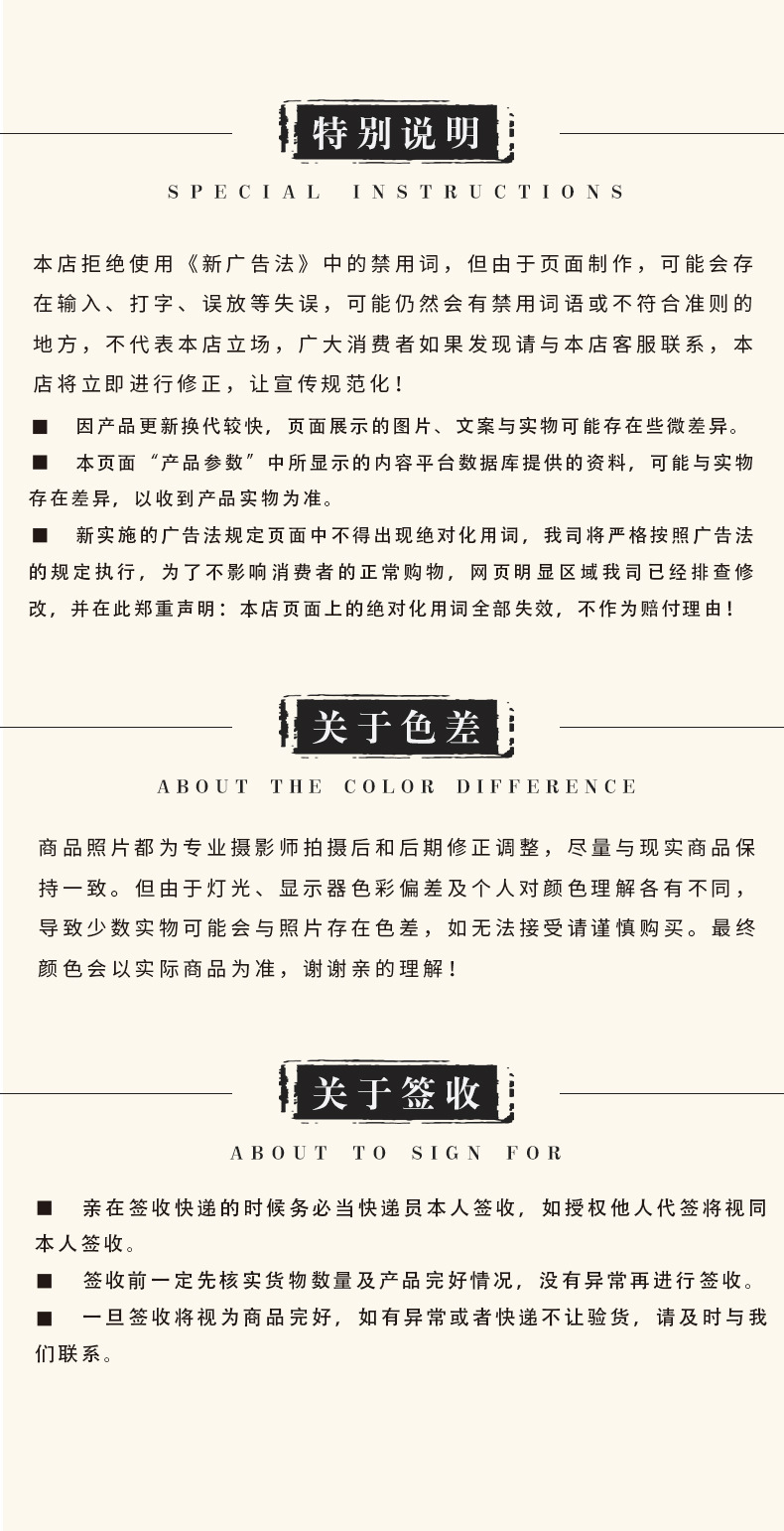 特别说明

SPECIAL INSTRUCTIONS

本店拒绝使用《新广告法》中的禁用词，但由于页面制作，可能会存在输入、打字、误放等失误，可能仍然会有禁用词语或不符合准则的地方，不代表本店立场，广大消费者如果发现请与本店客服联系，本店将立即进行修正，让宣传规范化！

■ 因产品更新换代较快，页面展示的图片、文案与实物可能存在些微差异。

■ 本页面“产品参数”中所显示的内容平台数据库提供的资料，可能与实物存在差异，以收到产品实物为准。

■ 新实施的广告法规定页面中不得出现绝对化用词，我司将严格按照广告法的规定执行，为了不影响消费者的正常购物，网页明显区域我司已经排查修改，并在此郑重声明：本店页面上的绝对化用词全部失效，不作为赔付理由！

关于色差

ABOUT THE COLOR DIFFERENCE

商品照片都为专业摄影师拍摄后和后期修正调整，尽量与现实商品保持一致。但由于灯光、显示器色彩偏差及个人对颜色理解各有不同，导致少数实物可能会与照片存在色差，如无法接受请谨慎购买。最终颜色会以实际商品为准，谢谢亲的理解！

关于签收

ABOUT TO SIGN FOR

■ 亲在签收快递的时候务必当快递员本人签收，如授权他人代签将视同本人签收。

■ 签收前一定先核实货物数量及产品完好情况，没有异常再进行签收。

■ 一旦签收将视为商品完好，如有异常或者快递不让验货，请及时与我们联系。